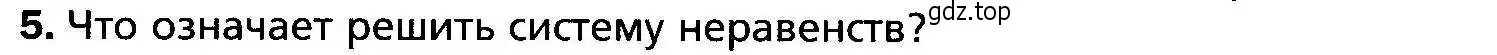 5. Что означает решить систему неравенств? gdz.top